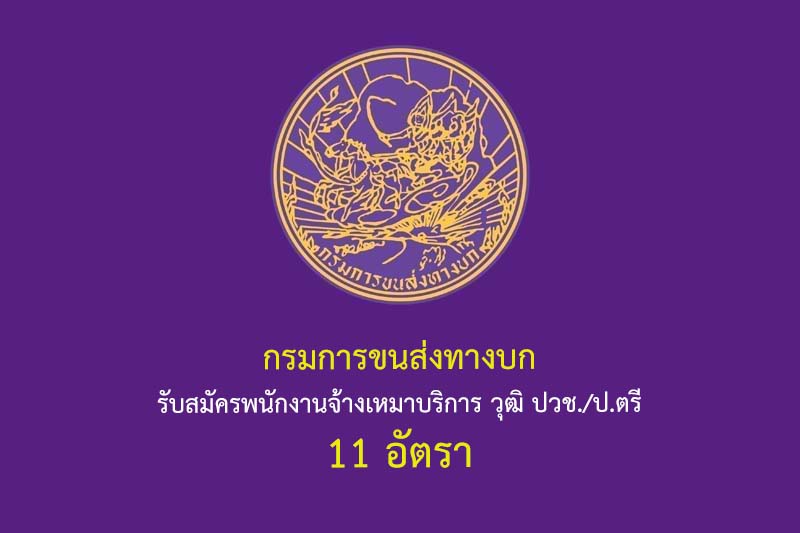 กรมการขนส่งทางบก

กรมการขนส่งทางบก
รับสมัครพนักงานจ้างเหมาบริการ วุฒิ ปวช./ป.ตรี
11 อัตรา